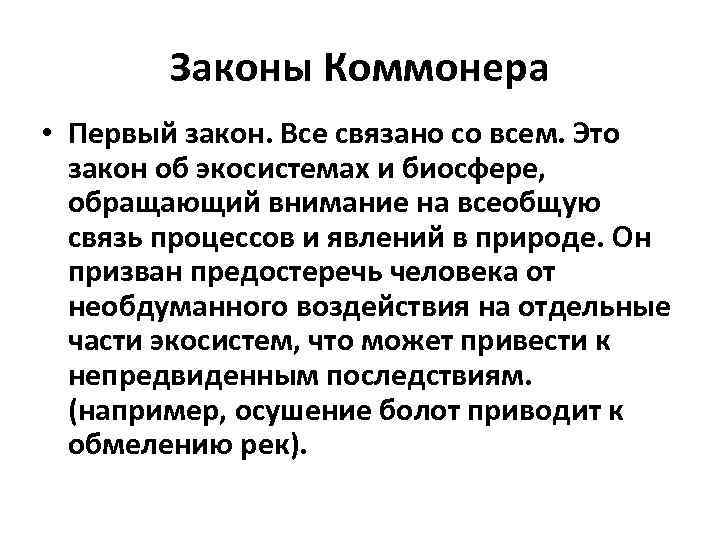 Законы Коммонера

• Первый закон. Все связано со всем. Это закон об экосистемах и биосфере, обращающий внимание на всеобщую связь процессов и явлений в природе. Он призван предостеречь человека от необдуманного воздействия на отдельные части экосистем, что может привести к непредвиденным последствиям. (например, осушение болот приводит к обмелению рек).